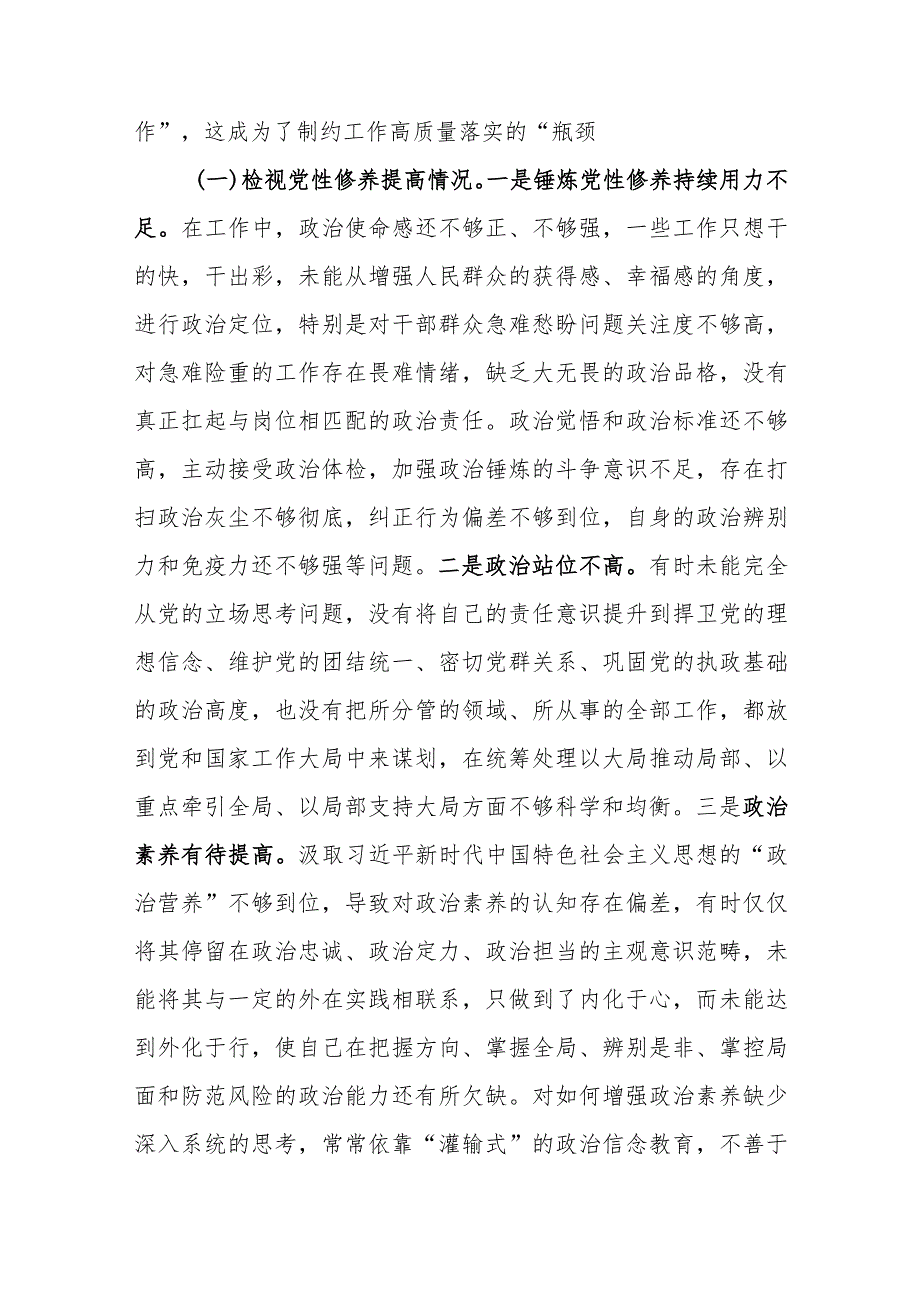 作”，这成为了制约工作高质量落实的“瓶颈

(一)检视党性修养提高情况。一是锤炼党性修养持续用力不足。在工作中，政治使命感还不够正、不够强，一些工作只想干的快，干出彩，未能从增强人民群众的获得感、幸福感的角度，进行政治定位，特别是对干部群众急难愁盼问题关注度不够高，对急难险重的工作存在畏难情绪，缺乏大无畏的政治品格，没有真正扛起与岗位相匹配的政治责任。政治觉悟和政治标准还不够高，主动接受政治体检，加强政治锤炼的斗争意识不足，存在打扫政治灰尘不够彻底，纠正行为偏差不够到位，自身的政治辨别力和免疫力还不够强等问题。二是政治站位不高。有时未能完全从党的立场思考问题，没有将自己的责任意识提升到捍卫党的理想信念、维护党的团结统一、密切党群关系、巩固党的执政基础的政治高度，也没有把所分管的领域、所从事的全部工作，都放到党和国家工作大局中来谋划，在统筹处理以大局推动局部、以重点牵引全局、以局部支持大局方面不够科学和均衡。三是政治素养有待提高。汲取习近平新时代中国特色社会主义思想的“政治营养”不够到位，导致对政治素养的认知存在偏差，有时仅仅将其停留在政治忠诚、政治定力、政治担当的主观意识范畴，未能将其与一定的外在实践相联系，只做到了内化于心，而未能达到外化于行，使自己在把握方向、掌握全局、辨别是非、掌控局面和防范风险的政治能力还有所欠缺。对如何增强政治素养缺少深入系统的思考，常常依靠“灌输式”的政治信念教育，不善于